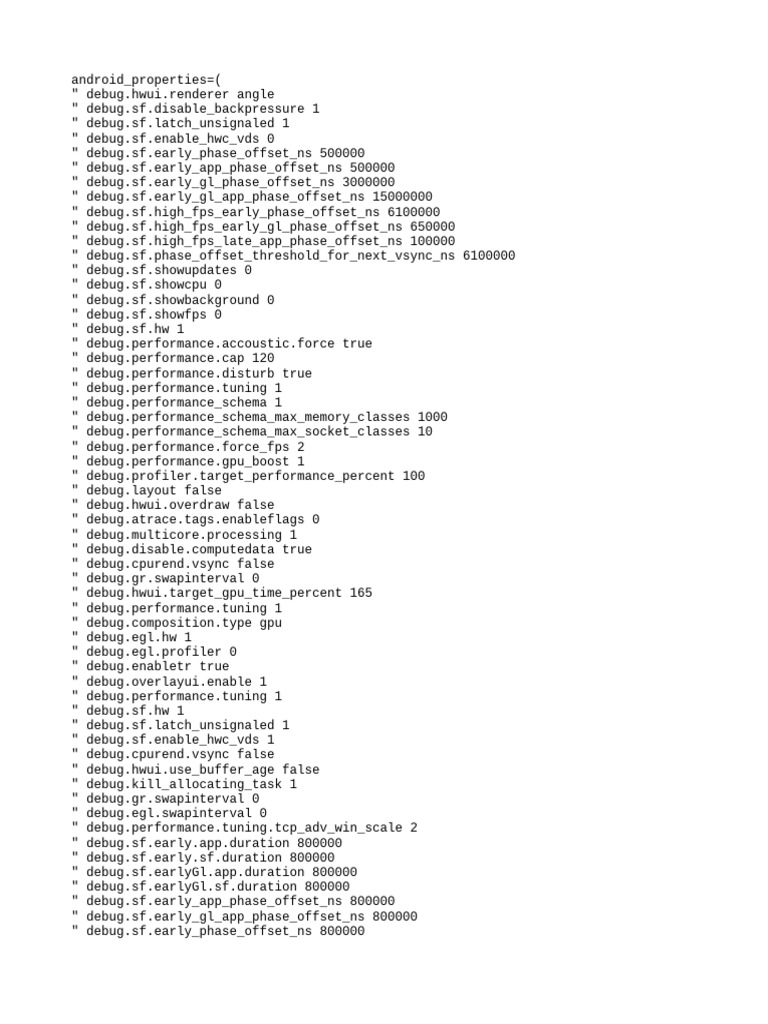 android_properties=(
" debug.hwui.renderer angle
" debug.sf.disable_backpressure 1
" debug.sf.latch_unsignaled 1
" debug.sf.enable_hwc_vds 0
" debug.sf.early_phase_offset_ns 500000
" debug.sf.early_app_phase_offset_ns 500000
" debug.sf.early_gl_phase_offset_ns 3000000
" debug.sf.early_gl_app_phase_offset_ns 15000000
" debug.sf.high_fps_early_phase_offset_ns 6100000
" debug.sf.high_fps_early_gl_phase_offset_ns 650000
" debug.sf.high_fps_late_app_phase_offset_ns 100000
" debug.sf.phase_offset_threshold_for_next_vsync_ns 6100000
" debug.sf.showupdates 0
" debug.sf.showcpu 0
" debug.sf.showbackground 0
" debug.sf.showfps 0
" debug.sf.hw 1
" debug.performance.accoustic.force true
" debug.performance.cap 120
" debug.performance.disturb true
" debug.performance.tuning 1
" debug.performance_schema 1
" debug.performance_schema_max_memory_classes 1000
" debug.performance_schema_max_socket_classes 10
" debug.performance.force_fps 2
" debug.performance.gpu_boost 1
" debug.profiler.target_performance_percent 100
" debug.layout false
" debug.hwui.overdraw false
" debug.atrace.tags.enableflags 0
" debug.multicore.processing 1
" debug.disable.computedata true
" debug.cpurend.vsync false
" debug.gr.swapinterval 0
" debug.hwui.target_gpu_time_percent 165
" debug.performance.tuning 1
" debug.composition.type gpu
" debug.egl.hw 1
" debug.egl.profiler 0
" debug.enabletr true
" debug.overlayui.enable 1
" debug.performance.tuning 1
" debug.sf.hw 1
" debug.sf.latch_unsignaled 1
" debug.sf.enable_hwc_vds 1
" debug.cpurend.vsync false
" debug.hwui.use_buffer_age false
" debug.kill_allocating_task 1
" debug.gr.swapinterval 0
" debug.egl.swapinterval 0
" debug.performance.tuning.tcp_adv_win_scale 2
" debug.sf.early.app.duration 800000
" debug.sf.early.sf.duration 800000
" debug.sf.earlyGl.app.duration 800000
" debug.sf.earlyGl.sf.duration 800000
" debug.sf.early_app_phase_offset_ns 800000
" debug.sf.early_gl_app_phase_offset_ns 800000
" debug.sf.early_phase_offset_ns 800000